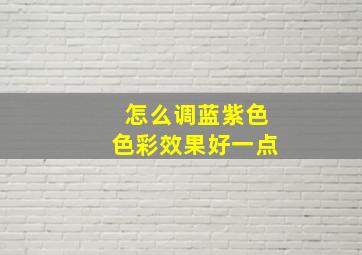 怎么调蓝紫色
色彩效果好一点